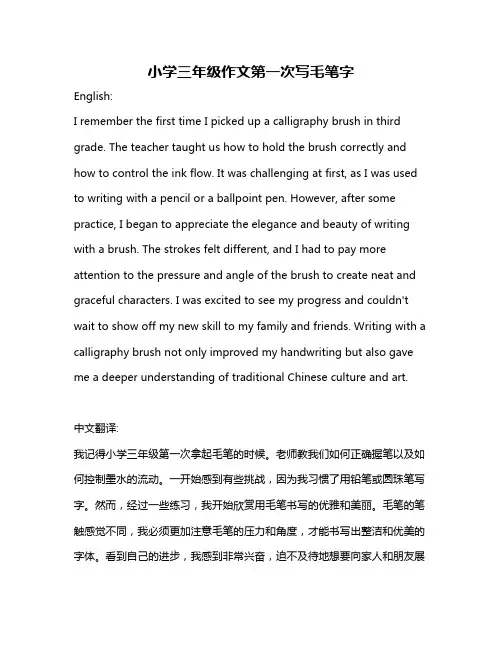 小学三年级作文第一次写毛笔字

English:

I remember the first time I picked up a calligraphy brush in third grade. The teacher taught us how to hold the brush correctly and how to control the ink flow. It was challenging at first, as I was used to writing with a pencil or a ballpoint pen. However, after some practice, I began to appreciate the elegance and beauty of writing with a brush. The strokes felt different, and I had to pay more attention to the pressure and angle of the brush to create neat and graceful characters. I was excited to see my progress and couldn't wait to show off my new skill to my family and friends. Writing with a calligraphy brush not only improved my handwriting but also gave me a deeper understanding of traditional Chinese culture and art.

中文翻译:

我记得小学三年级第一次拿起毛笔的时候。老师教我们如何正确握笔以及如何控制墨水的流动。一开始感到有些挑战，因为我习惯了用铅笔或圆珠笔写字。然而，经过一些练习，我开始欣赏用毛笔书写的优雅和美丽。毛笔的笔触感觉不同，我必须更加注意毛笔的压力和角度，才能书写出整洁和优美的字体。看到自己的进步，我感到非常兴奋，迫不及待地想要向家人和朋友展